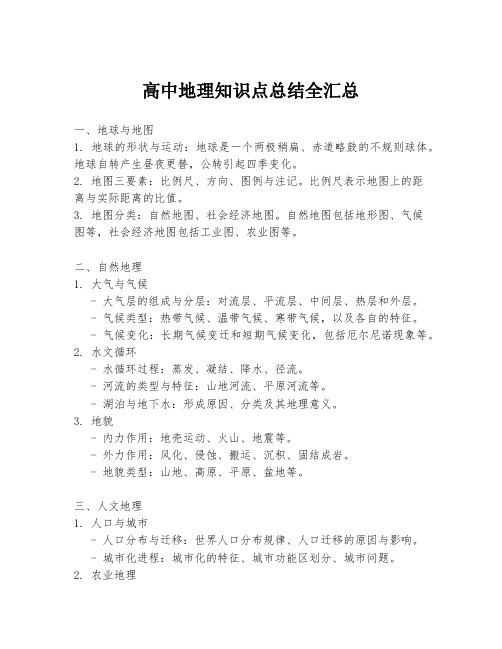 高中地理知识点总结全汇总

一、地球与地图
1. 地球的形状与运动：地球是一个两极稍扁、赤道略鼓的不规则球体。地球自转产生昼夜更替，公转引起四季变化。
2. 地图三要素：比例尺、方向、图例与注记。比例尺表示地图上的距离与实际距离的比值。
3. 地图分类：自然地图、社会经济地图。自然地图包括地形图、气候图等，社会经济地图包括工业图、农业图等。

二、自然地理
1. 大气与气候
- 大气层的组成与分层：对流层、平流层、中间层、热层和外层。
- 气候类型：热带气候、温带气候、寒带气候，以及各自的特征。
- 气候变化：长期气候变迁和短期气候变化，包括厄尔尼诺现象等。
2. 水文循环
- 水循环过程：蒸发、凝结、降水、径流。
- 河流的类型与特征：山地河流、平原河流等。
- 湖泊与地下水：形成原因、分类及其地理意义。
3. 地貌
- 内力作用：地壳运动、火山、地震等。
- 外力作用：风化、侵蚀、搬运、沉积、固结成岩。
- 地貌类型：山地、高原、平原、盆地等。

三、人文地理
1. 人口与城市
- 人口分布与迁移：世界人口分布规律、人口迁移的原因与影响。
- 城市化进程：城市化的特征、城市功能区划分、城市问题。
2. 农业地理